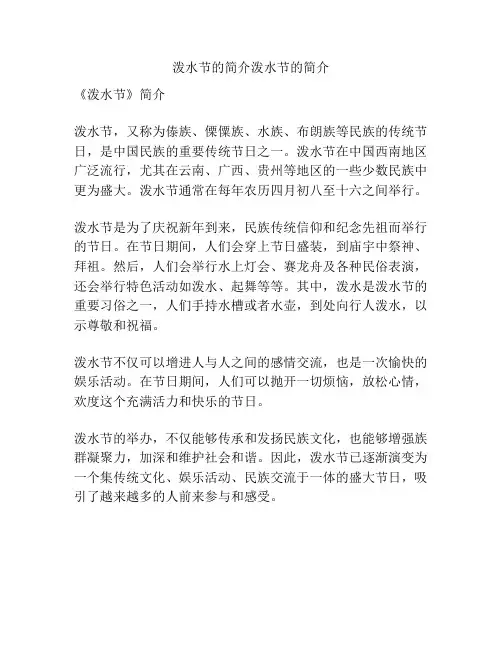 泼水节的简介泼水节的简介

《泼水节》简介

泼水节，又称为傣族、傈僳族、水族、布朗族等民族的传统节日，是中国民族的重要传统节日之一。泼水节在中国西南地区广泛流行，尤其在云南、广西、贵州等地区的一些少数民族中更为盛大。泼水节通常在每年农历四月初八至十六之间举行。

泼水节是为了庆祝新年到来，民族传统信仰和纪念先祖而举行的节日。在节日期间，人们会穿上节日盛装，到庙宇中祭神、拜祖。然后，人们会举行水上灯会、赛龙舟及各种民俗表演，还会举行特色活动如泼水、起舞等等。其中，泼水是泼水节的重要习俗之一，人们手持水槽或者水壶，到处向行人泼水，以示尊敬和祝福。

泼水节不仅可以增进人与人之间的感情交流，也是一次愉快的娱乐活动。在节日期间，人们可以抛开一切烦恼，放松心情，欢度这个充满活力和快乐的节日。

泼水节的举办，不仅能够传承和发扬民族文化，也能够增强族群凝聚力，加深和维护社会和谐。因此，泼水节已逐渐演变为一个集传统文化、娱乐活动、民族交流于一体的盛大节日，吸引了越来越多的人前来参与和感受。